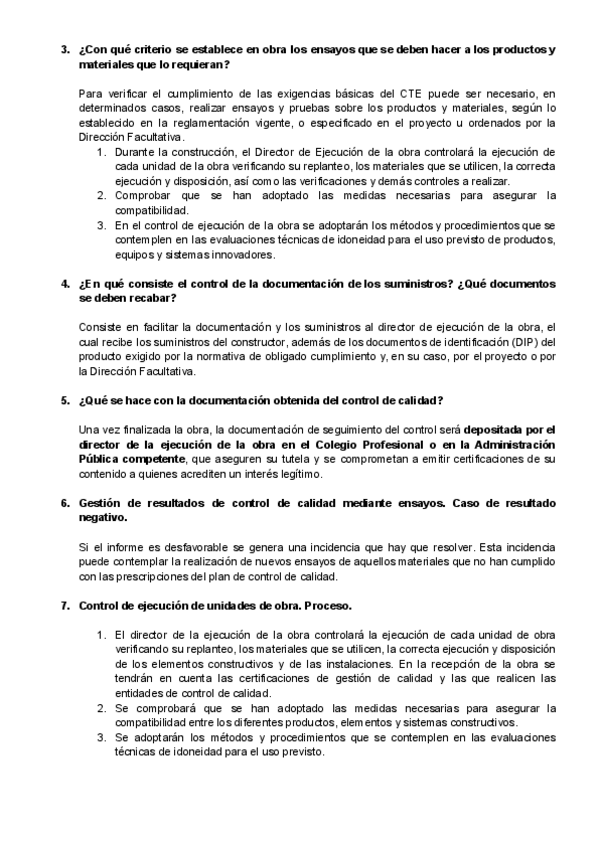 3. ¿Con qué criterio se establece en obra los ensayos que se deben hacer a los productos y materiales que lo requieran?

Para verificar el cumplimiento de las exigencias básicas del CTE puede ser necesario, en determinados casos, realizar ensayos y pruebas sobre los productos y materiales, según lo establecido en la reglamentación vigente, o especificado en el proyecto u ordenados por la Dirección Facultativa.
1. Durante la construcción, el Director de Ejecución de la obra controlará la ejecución de cada unidad de la obra verificando su replanteo, los materiales que se utilicen, la correcta ejecución y disposición, así como las verificaciones y demás controles a realizar.
2. Comprobar que se han adoptado las medidas necesarias para asegurar la compatibilidad.
3. En el control de ejecución de la obra se adoptarán los métodos y procedimientos que se contemplen en las evaluaciones técnicas de idoneidad para el uso previsto de productos, equipos y sistemas innovadores.

4. ¿En qué consiste el control de la documentación de los suministros? ¿Qué documentos se deben recabar?

Consiste en facilitar la documentación y los suministros al director de ejecución de la obra, el cual recibe los suministros del constructor, además de los documentos de identificación (DIP) del producto exigido por la normativa de obligado cumplimiento y, en su caso, por el proyecto o por la Dirección Facultativa.

5. ¿Qué se hace con la documentación obtenida del control de calidad?

Una vez finalizada la obra, la documentación de seguimiento del control será depositada por el director de la ejecución de la obra en el Colegio Profesional o en la Administración Pública competente, que aseguren su tutela y se comprometan a emitir certificaciones de su contenido a quienes acrediten un interés legítimo.

6. Gestión de resultados de control de calidad mediante ensayos. Caso de resultado negativo.

Si el informe es desfavorable se genera una incidencia que hay que resolver. Esta incidencia puede contemplar la realización de nuevos ensayos de aquellos materiales que no han cumplido con las prescripciones del plan de control de calidad.

7. Control de ejecución de unidades de obra. Proceso.

1. El director de la ejecución de la obra controlará la ejecución de cada unidad de obra verificando su replanteo, los materiales que se utilicen, la correcta ejecución y disposición de los elementos constructivos y de las instalaciones. En la recepción de la obra se tendrán en cuenta las certificaciones de gestión de calidad y las que realicen las entidades de control de calidad.
2. Se comprobará que se han adoptado las medidas necesarias para asegurar la compatibilidad entre los diferentes productos, elementos y sistemas constructivos.
3. Se adoptarán los métodos y procedimientos que se contemplen en las evaluaciones técnicas de idoneidad para el uso previsto.